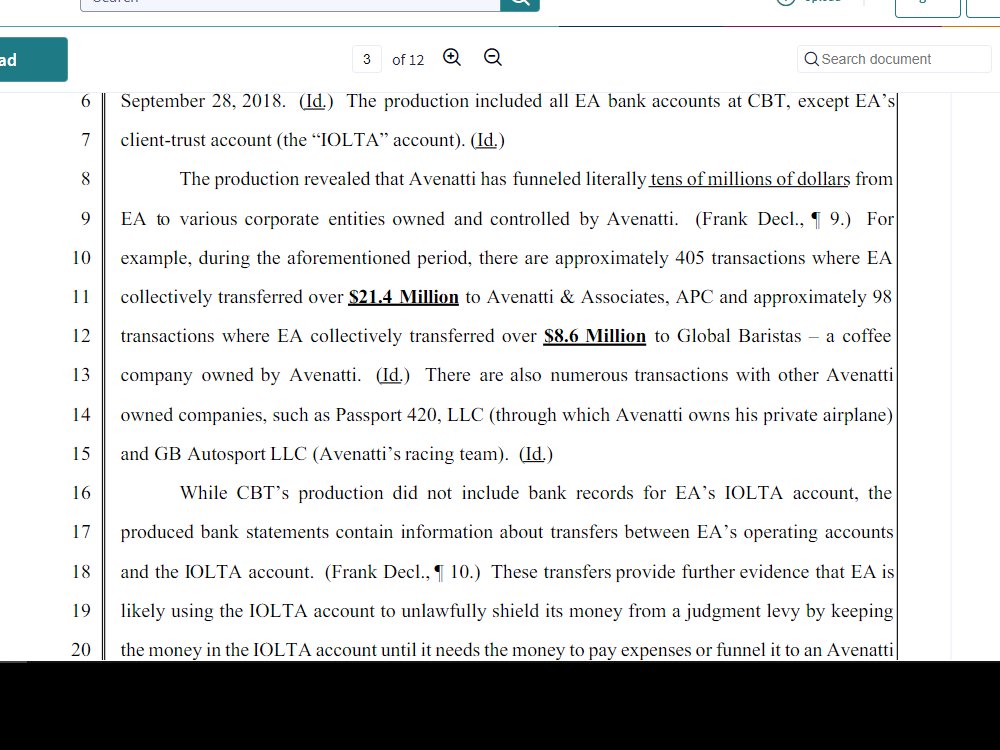 ad

3 of 12

Search document

6 September 28, 2018. (Id.) The production included all EA bank accounts at CBT, except EA's

7 client-trust account (the "IOLTA" account). (Id.)

8 The production revealed that Avenatti has funneled literally tens of millions of dollars from

9 EA to various corporate entities owned and controlled by Avenatti. (Frank Decl., ¶ 9.) For

10 example, during the aforementioned period, there are approximately 405 transactions where EA

11 collectively transferred over $21.4 Million to Avenatti & Associates, APC and approximately 98

12 transactions where EA collectively transferred over $8.6 Million to Global Baristas – a coffee

13 company owned by Avenatti. (Id.) There are also numerous transactions with other Avenatti

14 owned companies, such as Passport 420, LLC (through which Avenatti owns his private airplane)

15 and GB Autosport LLC (Avenatti's racing team). (Id.)

16 While CBT's production did not include bank records for EA's IOLTA account, the

17 produced bank statements contain information about transfers between EA's operating accounts

18 and the IOLTA account. (Frank Decl., ¶ 10.) These transfers provide further evidence that EA is

19 likely using the IOLTA account to unlawfully shield its money from a judgment levy by keeping

20 the money in the IOLTA account until it needs the money to pay expenses or funnel it to an Avenatti